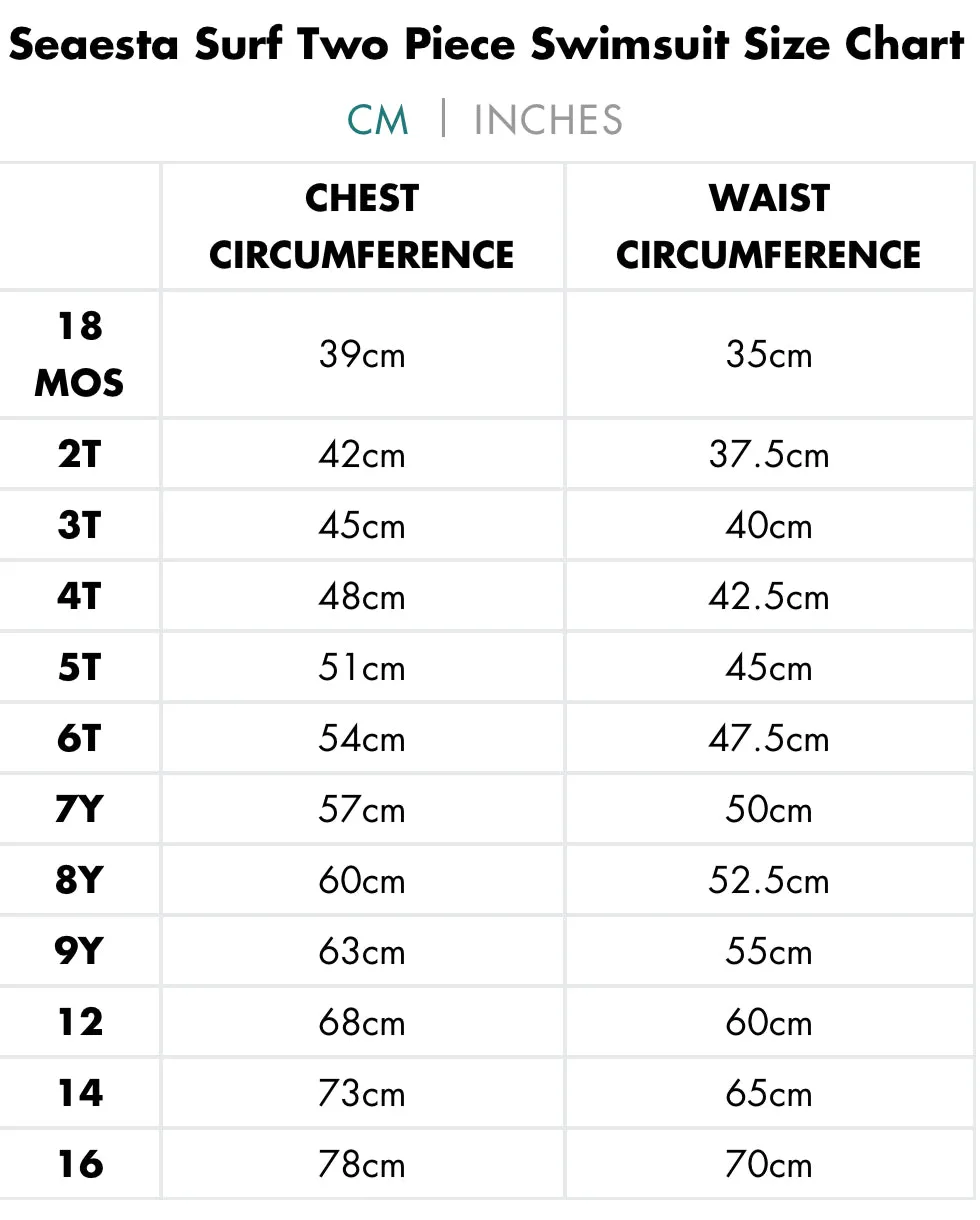 Seaesta Surf Two Piece Swimsuit Size Chart

CM | INCHES

| | CHEST CIRCUMFERENCE | WAIST CIRCUMFERENCE |
|---|---|---|
| 18 MOS | 39cm | 35cm |
| 2T | 42cm | 37.5cm |
| 3T | 45cm | 40cm |
| 4T | 48cm | 42.5cm |
| 5T | 51cm | 45cm |
| 6T | 54cm | 47.5cm |
| 7Y | 57cm | 50cm |
| 8Y | 60cm | 52.5cm |
| 9Y | 63cm | 55cm |
| 12 | 68cm | 60cm |
| 14 | 73cm | 65cm |
| 16 | 78cm | 70cm |